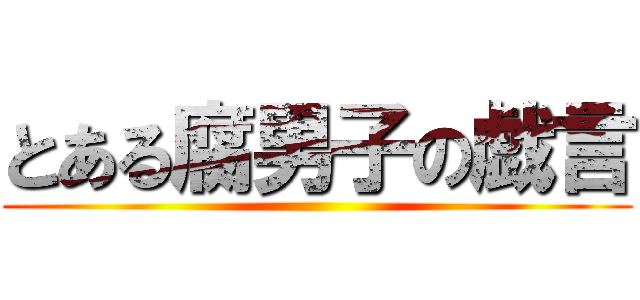 とある腐男子の戯言